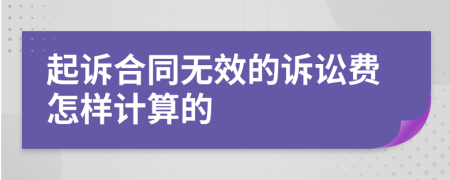 起诉合同无效的诉讼费怎样计算的